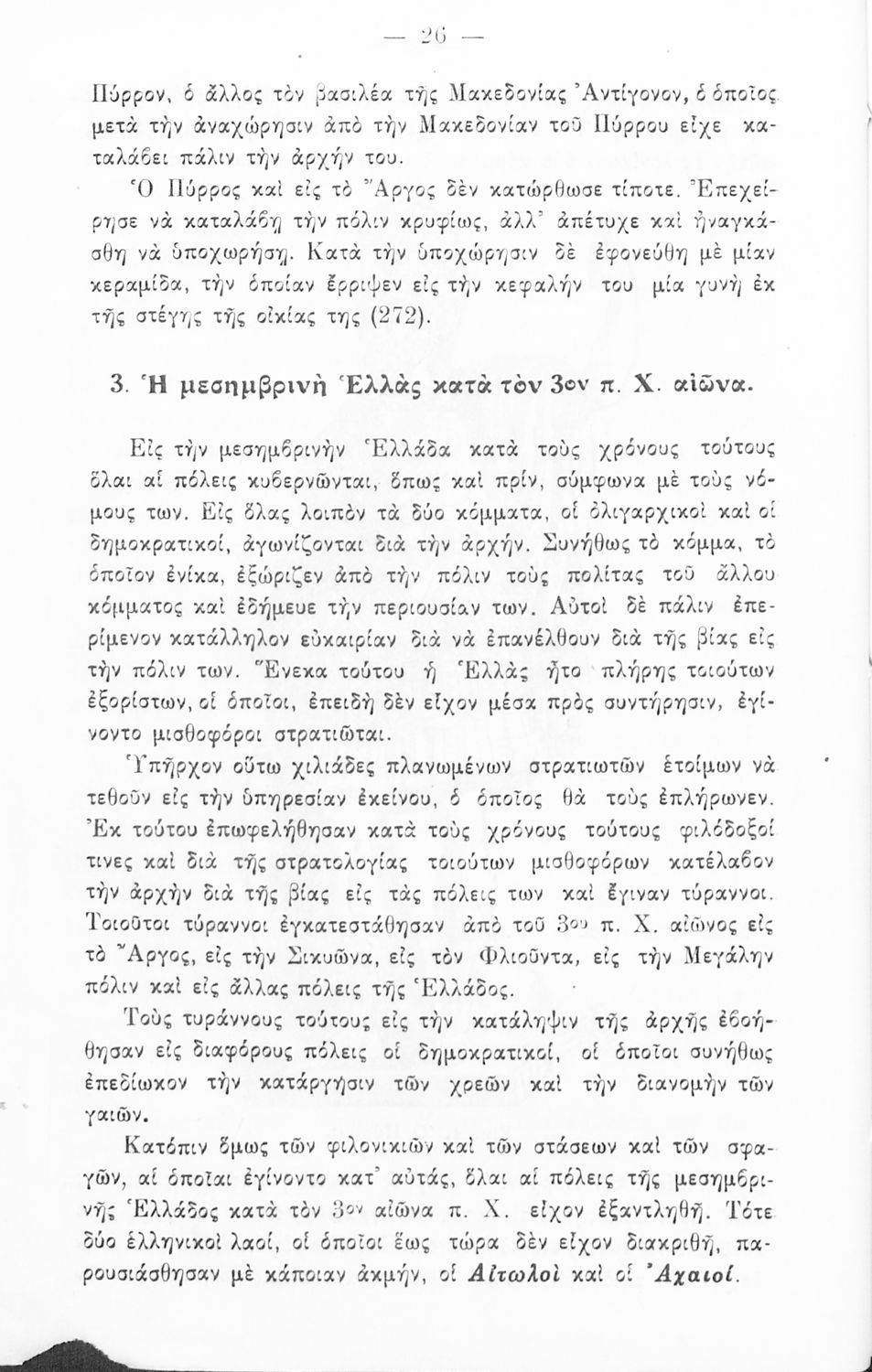 — 26 —

Πύρρον, ὁ ἄλλος τὸν βασιλέα τῆς Μακεδονίας Ἀντίγονον, ὁ ὁποῖος μετὰ τὴν ἀναχώρησιν ἀπὸ τὴν Μακεδονίαν τοῦ Πύρρου εἶχε καταλάβει πάλιν τὴν ἀρχήν του.

Ὁ Πύρρος καὶ εἰς τὸ Ἄργος δὲν κατώρθωσε τίποτε. Ἐπεχείρησε νὰ καταλάβῃ τὴν πόλιν κρυφίως, ἀλλ' ἀπέτυχε καὶ ἠναγκάσθη νὰ ὑποχωρήσῃ. Κατὰ τὴν ὑποχώρησιν δὲ ἐφονεύθη μὲ μίαν κεραμίδα, τὴν ὁποίαν ἔρριψεν εἰς τὴν κεφαλήν του μία γυνὴ ἐκ τῆς στέγης τῆς οἰκίας της (272).

3. Ἡ μεσημβρινὴ Ἑλλὰς κατὰ τὸν 3ον π. Χ. αἰῶνα.

Εἰς τὴν μεσημβρινὴν Ἑλλάδα κατὰ τοὺς χρόνους τούτους ὅλαι αἱ πόλεις κυβερνῶνται, ὅπως καὶ πρίν, σύμφωνα μὲ τοὺς νόμους των. Εἰς ὅλας λοιπὸν τὰ δύο κόμματα, οἱ ὀλιγαρχικοὶ καὶ οἱ δημοκρατικοί, ἀγωνίζονται διὰ τὴν ἀρχήν. Συνήθως τὸ κόμμα, τὸ ὁποῖον ἐνίκα, ἐξώριζεν ἀπὸ τὴν πόλιν τοὺς πολίτας τοῦ ἄλλου κόμματος καὶ ἐδήμευε τὴν περιουσίαν των. Αὐτοὶ δὲ πάλιν ἐπερίμενον κατάλληλον εὐκαιρίαν διὰ νὰ ἐπανέλθουν διὰ τῆς βίας εἰς τὴν πόλιν των. Ἕνεκα τούτου ἡ Ἑλλὰς ἦτο πλήρης τοιούτων ἐξορίστων, οἱ ὁποῖοι, ἐπειδὴ δὲν εἶχον μέσα πρὸς συντήρησιν, ἐγίνοντο μισθοφόροι στρατιῶται.

Ὑπῆρχον οὕτω χιλιάδες πλανωμένων στρατιωτῶν ἑτοίμων νὰ τεθοῦν εἰς τὴν ὑπηρεσίαν ἐκείνου, ὁ ὁποῖος θὰ τοὺς ἐπλήρωνεν. Ἐκ τούτου ἐπωφελήθησαν κατὰ τοὺς χρόνους τούτους φιλόδοξοί τινες καὶ διὰ τῆς στρατολογίας τοιούτων μισθοφόρων κατέλαβον τὴν ἀρχὴν διὰ τῆς βίας εἰς τὰς πόλεις των καὶ ἔγιναν τύραννοι. Τοιοῦτοι τύραννοι ἐγκατεστάθησαν ἀπὸ τοῦ 3ου π. Χ. αἰῶνος εἰς τὸ Ἄργος, εἰς τὴν Σικυῶνα, εἰς τὸν Φλιοῦντα, εἰς τὴν Μεγάλην πόλιν καὶ εἰς ἄλλας πόλεις τῆς Ἑλλάδος.

Τοὺς τυράννους τούτους εἰς τὴν κατάληψιν τῆς ἀρχῆς ἐβοήθησαν εἰς διαφόρους πόλεις οἱ δημοκρατικοί, οἱ ὁποῖοι συνήθως ἐπεδίωκον τὴν κατάργησιν τῶν χρεῶν καὶ τὴν διανομὴν τῶν γαιῶν.

Κατόπιν ὅμως τῶν φιλονικιῶν καὶ τῶν στάσεων καὶ τῶν σφαγῶν, αἱ ὁποῖαι ἐγίνοντο κατ' αὐτάς, ὅλαι αἱ πόλεις τῆς μεσημβρινῆς Ἑλλάδος κατὰ τὸν 3ον αἰῶνα π. Χ. εἶχον ἐξαντληθῆ. Τότε δύο ἑλληνικοὶ λαοί, οἱ ὁποῖοι ἕως τώρα δὲν εἶχον διακριθῆ, παρουσιάσθησαν μὲ κάποιαν ἀκμήν, οἱ Αἰτωλοὶ καὶ οἱ Ἀχαιοί.